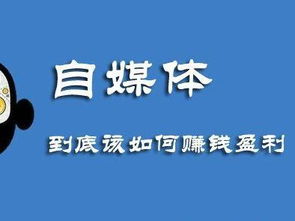 自媒体

到底该如何赚钱盈利